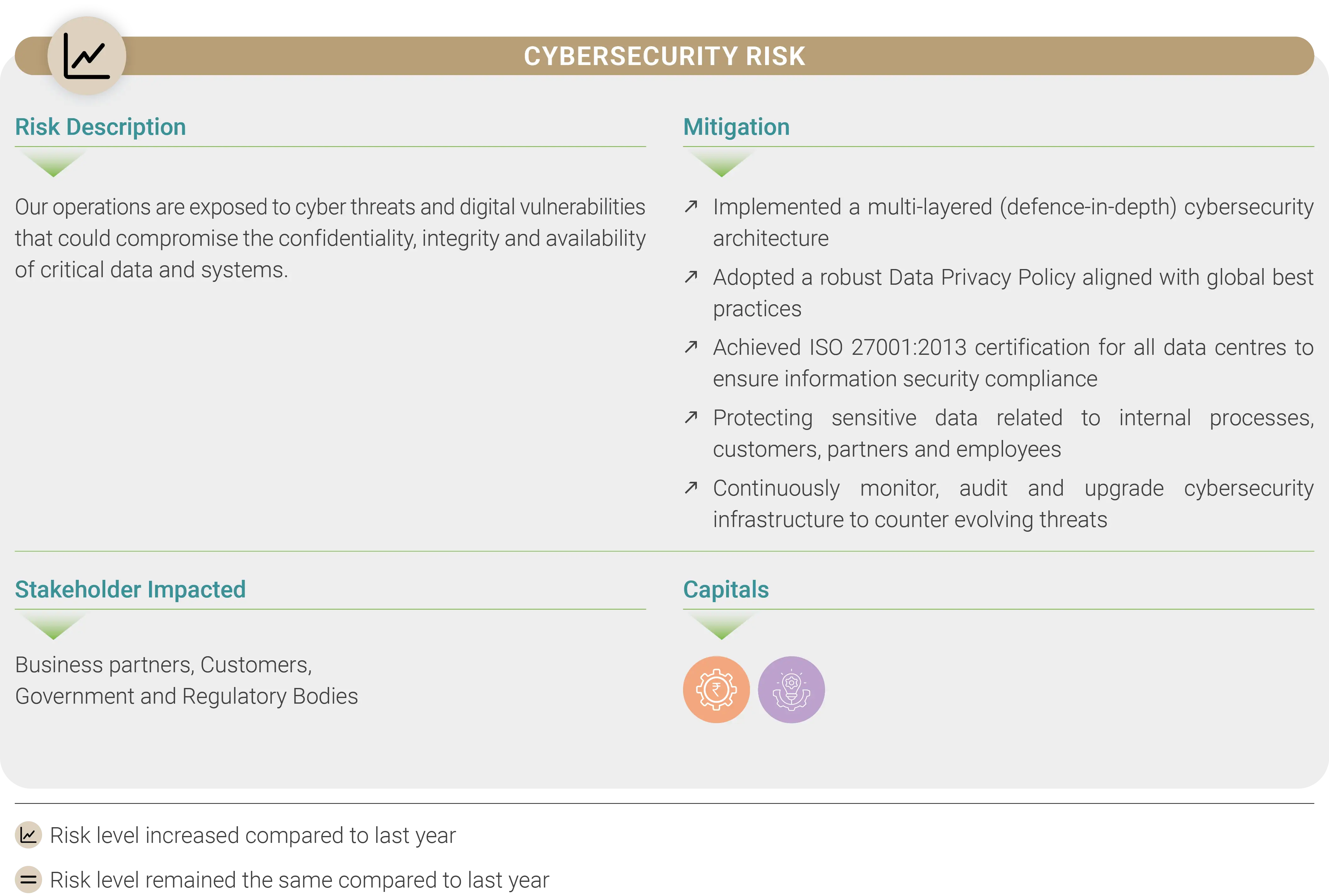 CYBERSECURITY RISK

Risk Description

Our operations are exposed to cyber threats and digital vulnerabilities that could compromise the confidentiality, integrity and availability of critical data and systems.

Mitigation

↗ Implemented a multi-layered (defence-in-depth) cybersecurity architecture

↗ Adopted a robust Data Privacy Policy aligned with global best practices

↗ Achieved ISO 27001:2013 certification for all data centres to ensure information security compliance

↗ Protecting sensitive data related to internal processes, customers, partners and employees

↗ Continuously monitor, audit and upgrade cybersecurity infrastructure to counter evolving threats

Stakeholder Impacted

Business partners, Customers, Government and Regulatory Bodies

Capitals

Risk level increased compared to last year

Risk level remained the same compared to last year